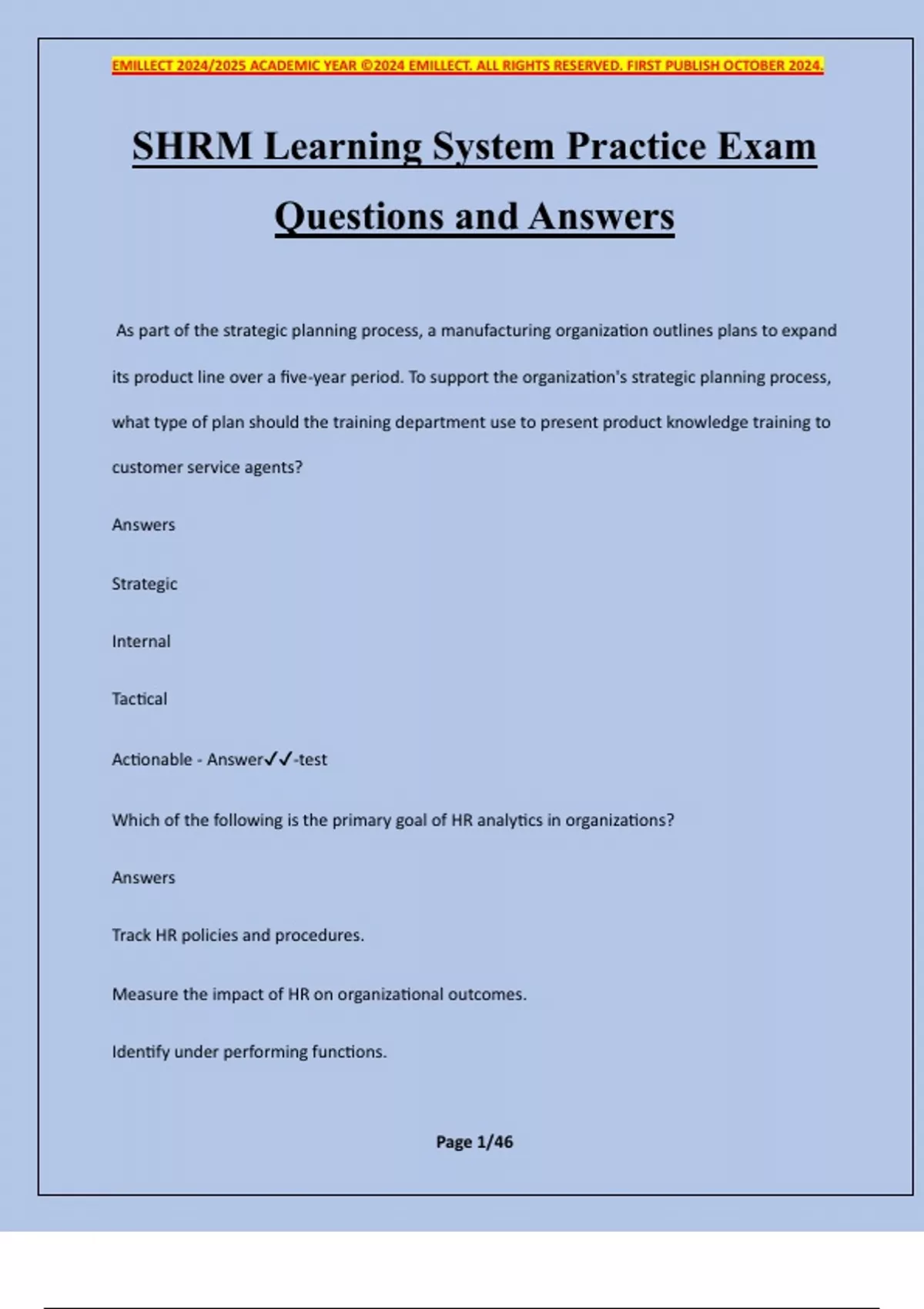 EMILLECT 2024/2025 ACADEMIC YEAR ©2024 EMILLECT. ALL RIGHTS RESERVED. FIRST PUBLISH OCTOBER 2024.

SHRM Learning System Practice Exam Questions and Answers

As part of the strategic planning process, a manufacturing organization outlines plans to expand its product line over a five-year period. To support the organization's strategic planning process, what type of plan should the training department use to present product knowledge training to customer service agents?

Answers

Strategic

Internal

Tactical

Actionable - Answer✓✓-test

Which of the following is the primary goal of HR analytics in organizations?

Answers

Track HR policies and procedures.

Measure the impact of HR on organizational outcomes.

Identify under performing functions.

Page 1/46